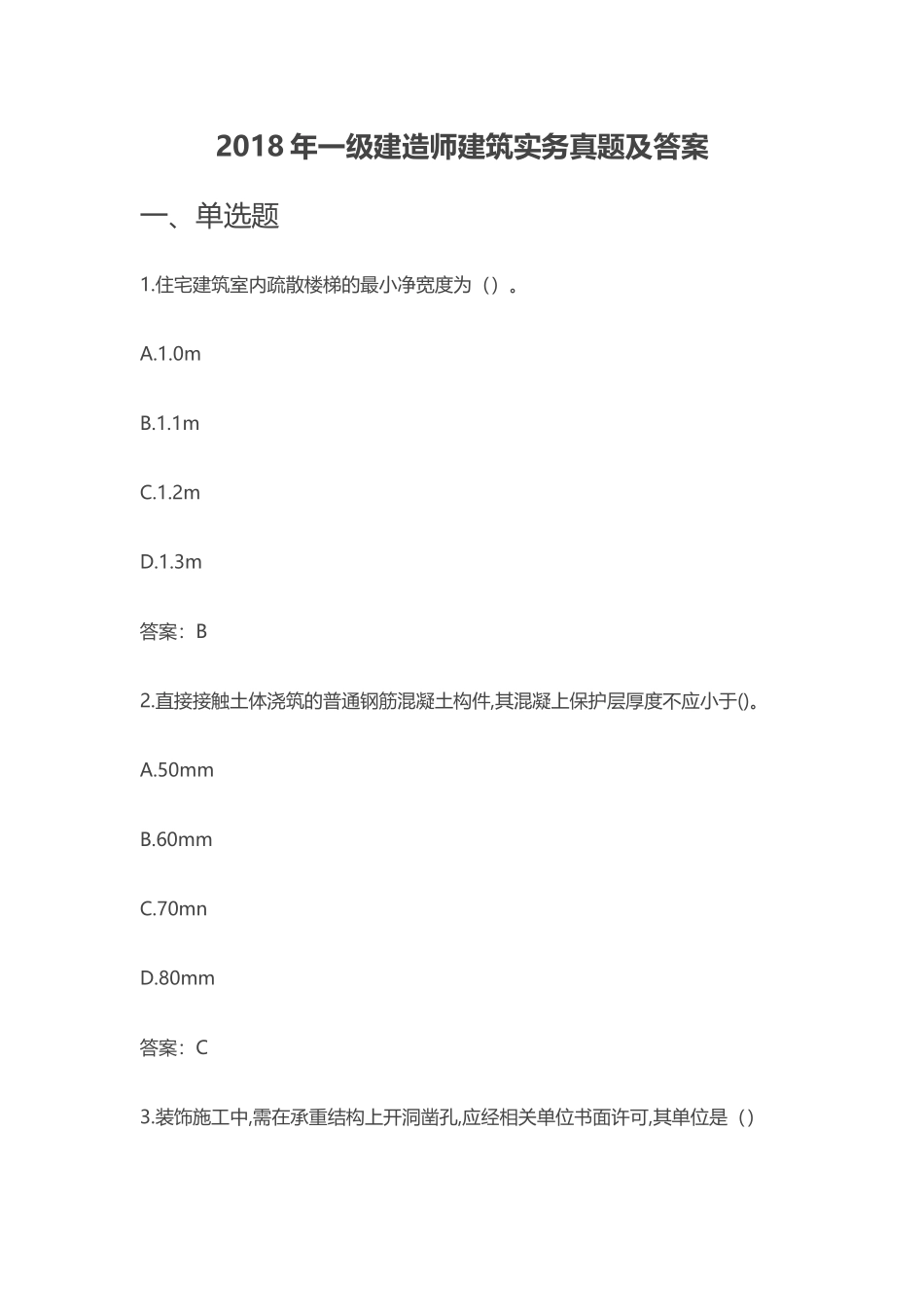 2018 年一级建造师建筑实务真题及答案

一、单选题

1.住宅建筑室内疏散楼梯的最小净宽度为（）。

A.1.0m

B.1.1m

C.1.2m

D.1.3m

答案：B

2.直接接触土体浇筑的普通钢筋混凝土构件,其混凝上保护层厚度不应小于()。

A.50mm

B.60mm

C.70mn

D.80mm

答案：C

3.装饰施工中,需在承重结构上开洞凿孔,应经相关单位书面许可,其单位是（）